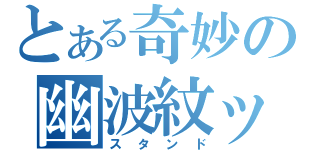 とある奇妙の
幽波紋ッ
スタンド